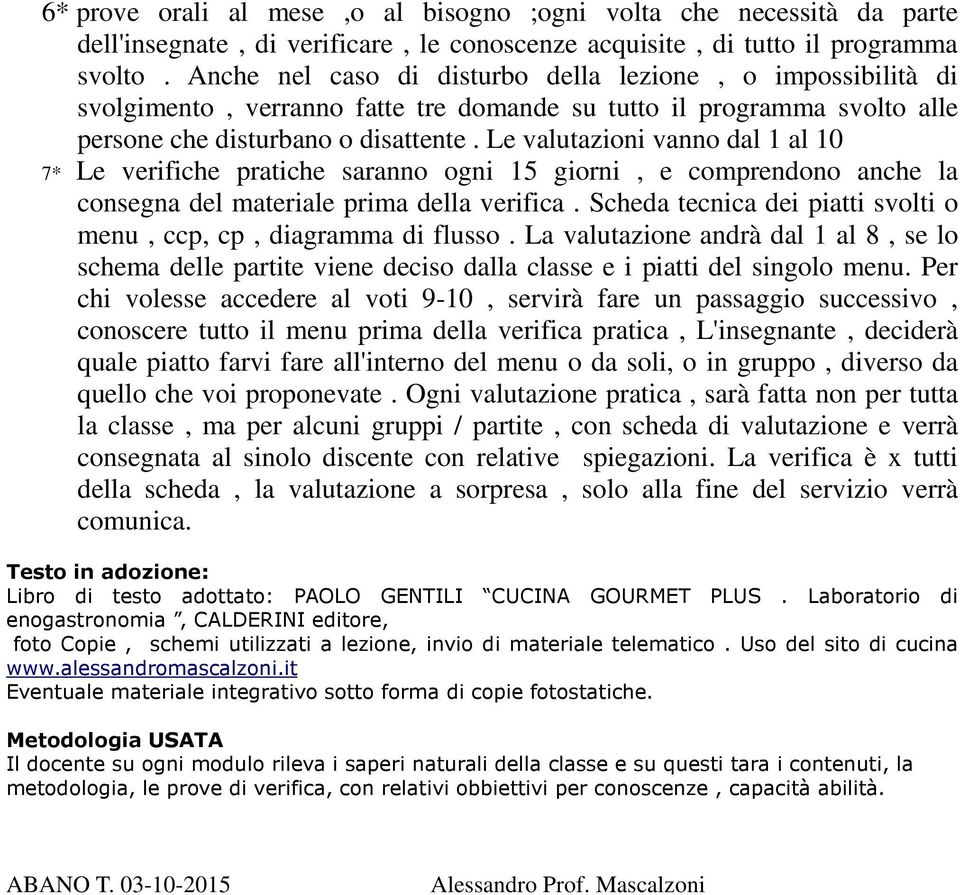 6* prove orali al mese ,o al bisogno ;ogni volta che necessità da parte dell'insegnate , di verificare , le conoscenze acquisite , di tutto il programma svolto . Anche nel caso di disturbo della lezione , o impossibilità di svolgimento , verranno fatte tre domande su tutto il programma svolto alle persone che disturbano o disattente . Le valutazioni vanno dal 1 al 10

7* Le verifiche pratiche saranno ogni 15 giorni , e comprendono anche la consegna del materiale prima della verifica . Scheda tecnica dei piatti svolti o menu , ccp, cp , diagramma di flusso . La valutazione andrà dal 1 al 8 , se lo schema delle partite viene deciso dalla classe e i piatti del singolo menu. Per chi volesse accedere al voti 9-10 , servirà fare un passaggio successivo , conoscere tutto il menu prima della verifica pratica , L'insegnante , deciderà quale piatto farvi fare all'interno del menu o da soli, o in gruppo , diverso da quello che voi proponevate . Ogni valutazione pratica , sarà fatta non per tutta la classe , ma per alcuni gruppi / partite , con scheda di valutazione e verrà consegnata al sinolo discente con relative spiegazioni. La verifica è x tutti della scheda , la valutazione a sorpresa , solo alla fine del servizio verrà comunica.

Testo in adozione:
Libro di testo adottato: PAOLO GENTILI “CUCINA GOURMET PLUS . Laboratorio di enogastronomia ”, CALDERINI editore,
foto Copie , schemi utilizzati a lezione, invio di materiale telematico . Uso del sito di cucina www.alessandromascalzoni.it
Eventuale materiale integrativo sotto forma di copie fotostatiche.

Metodologia USATA
Il docente su ogni modulo rileva i saperi naturali della classe e su questi tara i contenuti, la metodologia, le prove di verifica, con relativi obbiettivi per conoscenze , capacità abilità.

ABANO T. 03-10-2015 Alessandro Prof. Mascalzoni